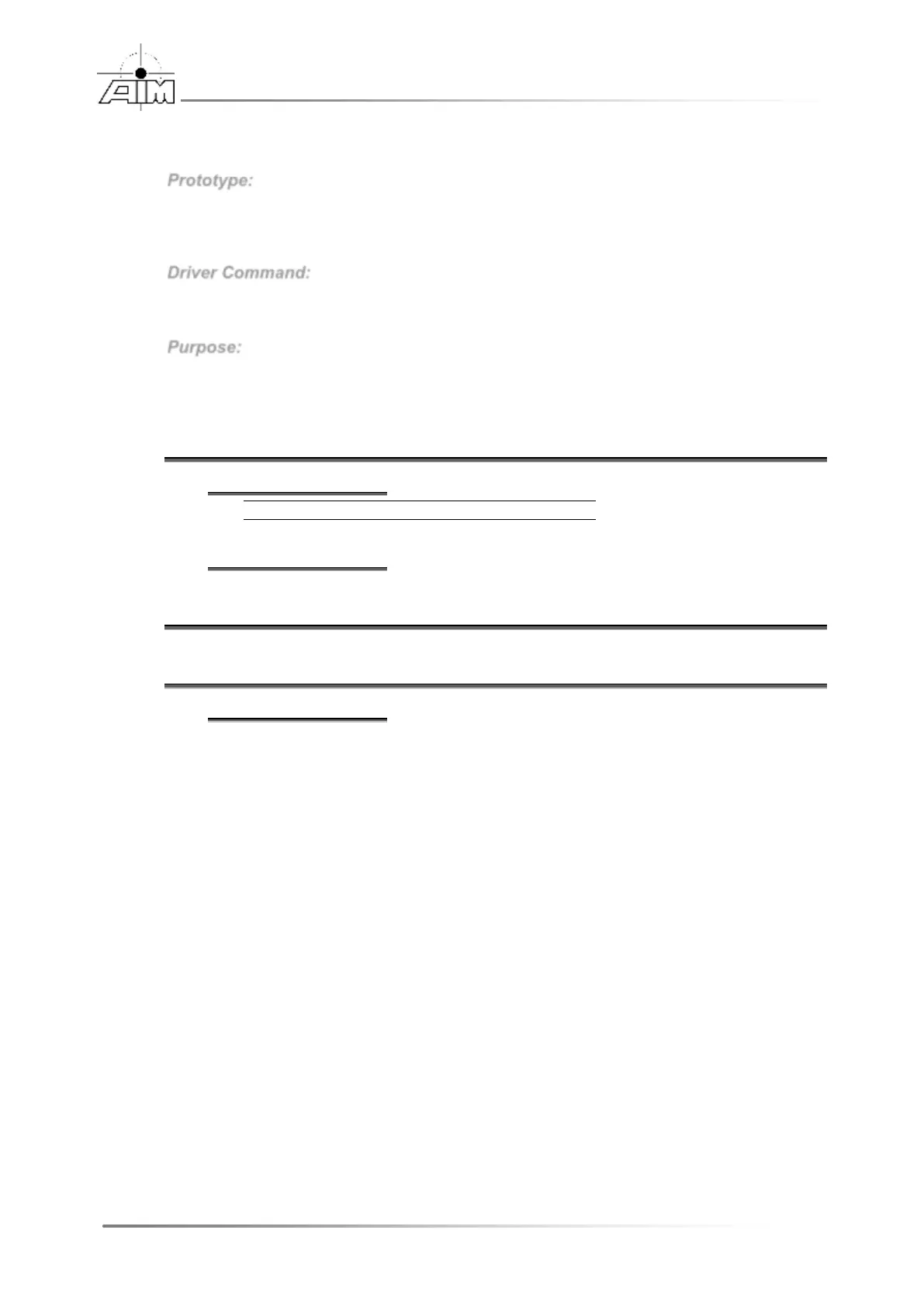 AIM

Prototype:

Driver Command:

Purpose: